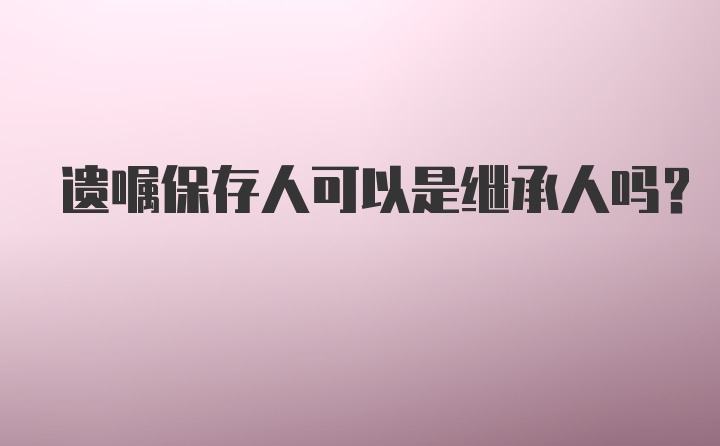 遗嘱保存人可以是继承人吗?